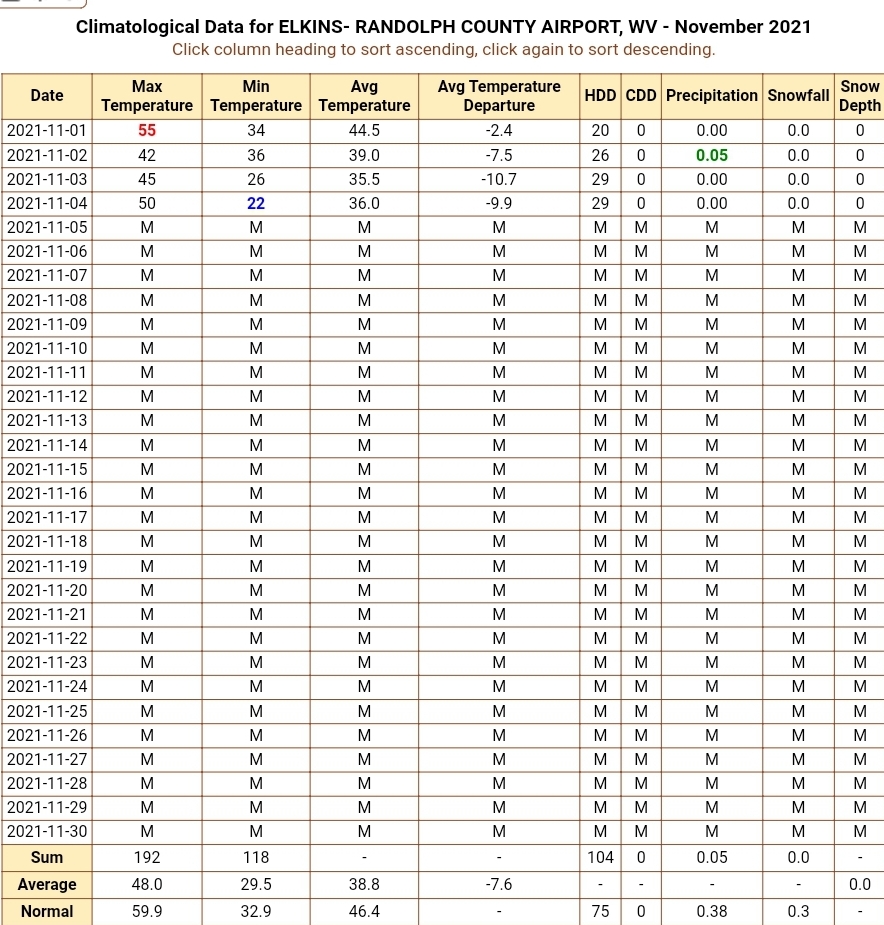 Climatological Data for ELKINS- RANDOLPH COUNTY AIRPORT, WV - November 2021
Click column heading to sort ascending, click again to sort descending.

| Date | Max Temperature | Min Temperature | Avg Temperature | Avg Temperature Departure | HDD | CDD | Precipitation | Snowfall | Snow Depth |
|---|---|---|---|---|---|---|---|---|---|
| 2021-11-01 | 55 | 34 | 44.5 | -2.4 | 20 | 0 | 0.00 | 0.0 | 0 |
| 2021-11-02 | 42 | 36 | 39.0 | -7.5 | 26 | 0 | 0.05 | 0.0 | 0 |
| 2021-11-03 | 45 | 26 | 35.5 | -10.7 | 29 | 0 | 0.00 | 0.0 | 0 |
| 2021-11-04 | 50 | 22 | 36.0 | -9.9 | 29 | 0 | 0.00 | 0.0 | 0 |
| 2021-11-05 | M | M | M | M | M | M | M | M | M |
| 2021-11-06 | M | M | M | M | M | M | M | M | M |
| 2021-11-07 | M | M | M | M | M | M | M | M | M |
| 2021-11-08 | M | M | M | M | M | M | M | M | M |
| 2021-11-09 | M | M | M | M | M | M | M | M | M |
| 2021-11-10 | M | M | M | M | M | M | M | M | M |
| 2021-11-11 | M | M | M | M | M | M | M | M | M |
| 2021-11-12 | M | M | M | M | M | M | M | M | M |
| 2021-11-13 | M | M | M | M | M | M | M | M | M |
| 2021-11-14 | M | M | M | M | M | M | M | M | M |
| 2021-11-15 | M | M | M | M | M | M | M | M | M |
| 2021-11-16 | M | M | M | M | M | M | M | M | M |
| 2021-11-17 | M | M | M | M | M | M | M | M | M |
| 2021-11-18 | M | M | M | M | M | M | M | M | M |
| 2021-11-19 | M | M | M | M | M | M | M | M | M |
| 2021-11-20 | M | M | M | M | M | M | M | M | M |
| 2021-11-21 | M | M | M | M | M | M | M | M | M |
| 2021-11-22 | M | M | M | M | M | M | M | M | M |
| 2021-11-23 | M | M | M | M | M | M | M | M | M |
| 2021-11-24 | M | M | M | M | M | M | M | M | M |
| 2021-11-25 | M | M | M | M | M | M | M | M | M |
| 2021-11-26 | M | M | M | M | M | M | M | M | M |
| 2021-11-27 | M | M | M | M | M | M | M | M | M |
| 2021-11-28 | M | M | M | M | M | M | M | M | M |
| 2021-11-29 | M | M | M | M | M | M | M | M | M |
| 2021-11-30 | M | M | M | M | M | M | M | M | M |
| Sum | 192 | 118 | - | - | 104 | 0 | 0.05 | 0.0 | - |
| Average | 48.0 | 29.5 | 38.8 | -7.6 | - | - | - | - | 0.0 |
| Normal | 59.9 | 32.9 | 46.4 | - | 75 | 0 | 0.38 | 0.3 | - |